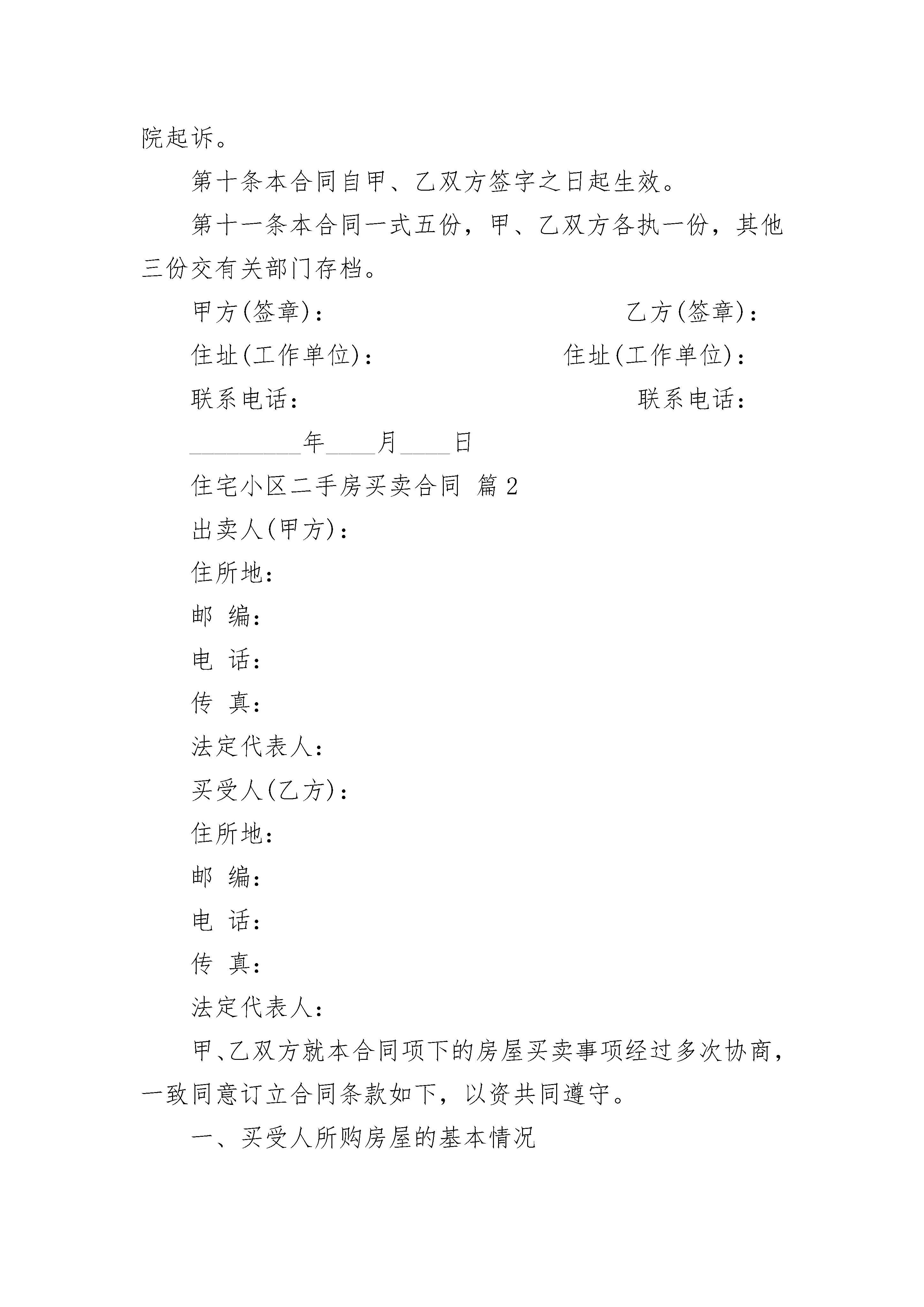 院起诉。

第十条本合同自甲、乙双方签字之日起生效。

第十一条本合同一式五份，甲、乙双方各执一份，其他三份交有关部门存档。

甲方(签章)：　　乙方(签章)：

住址(工作单位)：　　住址(工作单位)：

联系电话：　　联系电话：

_________年____月____日

住宅小区二手房买卖合同 篇2

出卖人(甲方)：

住所地：

邮 编：

电 话：

传 真：

法定代表人：

买受人(乙方)：

住所地：

邮 编：

电 话：

传 真：

法定代表人：

甲、乙双方就本合同项下的房屋买卖事项经过多次协商，一致同意订立合同条款如下，以资共同遵守。

一、买受人所购房屋的基本情况